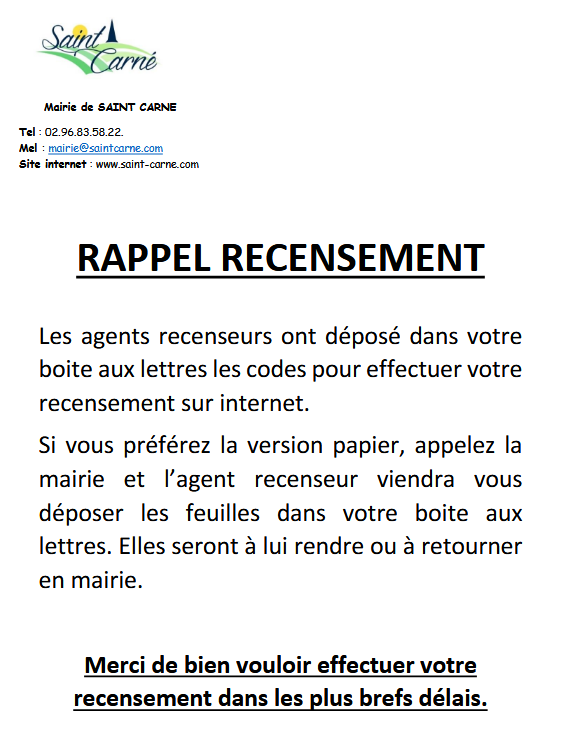 Saint Carné

Mairie de SAINT CARNE

Tel : 02.96.83.58.22.
Mel : mairie@saintcarne.com
Site internet : www.saint-carne.com

RAPPEL RECENSEMENT

Les agents recenseurs ont déposé dans votre boite aux lettres les codes pour effectuer votre recensement sur internet.

Si vous préférez la version papier, appelez la mairie et l'agent recenseur viendra vous déposer les feuilles dans votre boite aux lettres. Elles seront à lui rendre ou à retourner en mairie.

Merci de bien vouloir effectuer votre recensement dans les plus brefs délais.